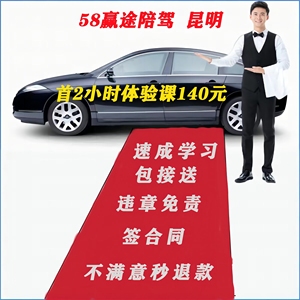 58赢途陪驾 昆明

首2小时体验课140元

速成学习

包接送

违章免责

签合同

不满意秒退款